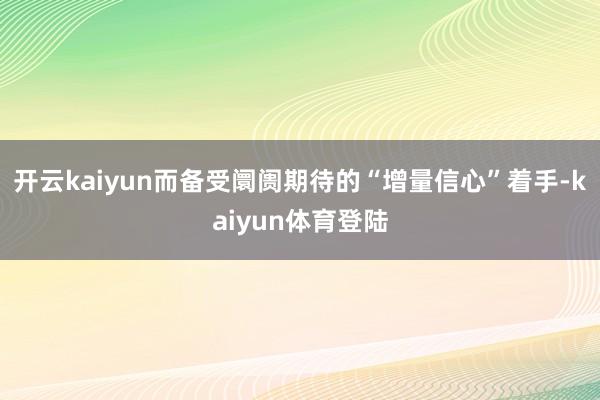 开云kaiyun而备受阛阓期待的“增量信心”着手-kaiyun体育登陆